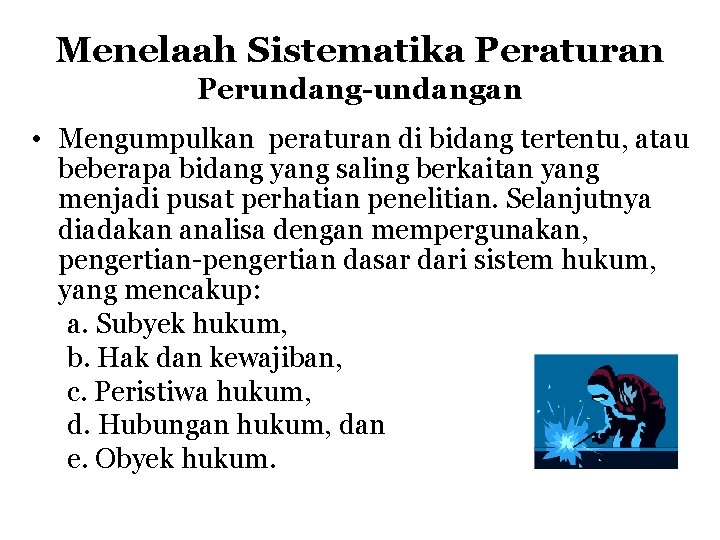 Menelaah Sistematika Peraturan
Perundang-undangan

• Mengumpulkan peraturan di bidang tertentu, atau beberapa bidang yang saling berkaitan yang menjadi pusat perhatian penelitian. Selanjutnya diadakan analisa dengan mempergunakan, pengertian-pengertian dasar dari sistem hukum, yang mencakup:
a. Subyek hukum,
b. Hak dan kewajiban,
c. Peristiwa hukum,
d. Hubungan hukum, dan
e. Obyek hukum.